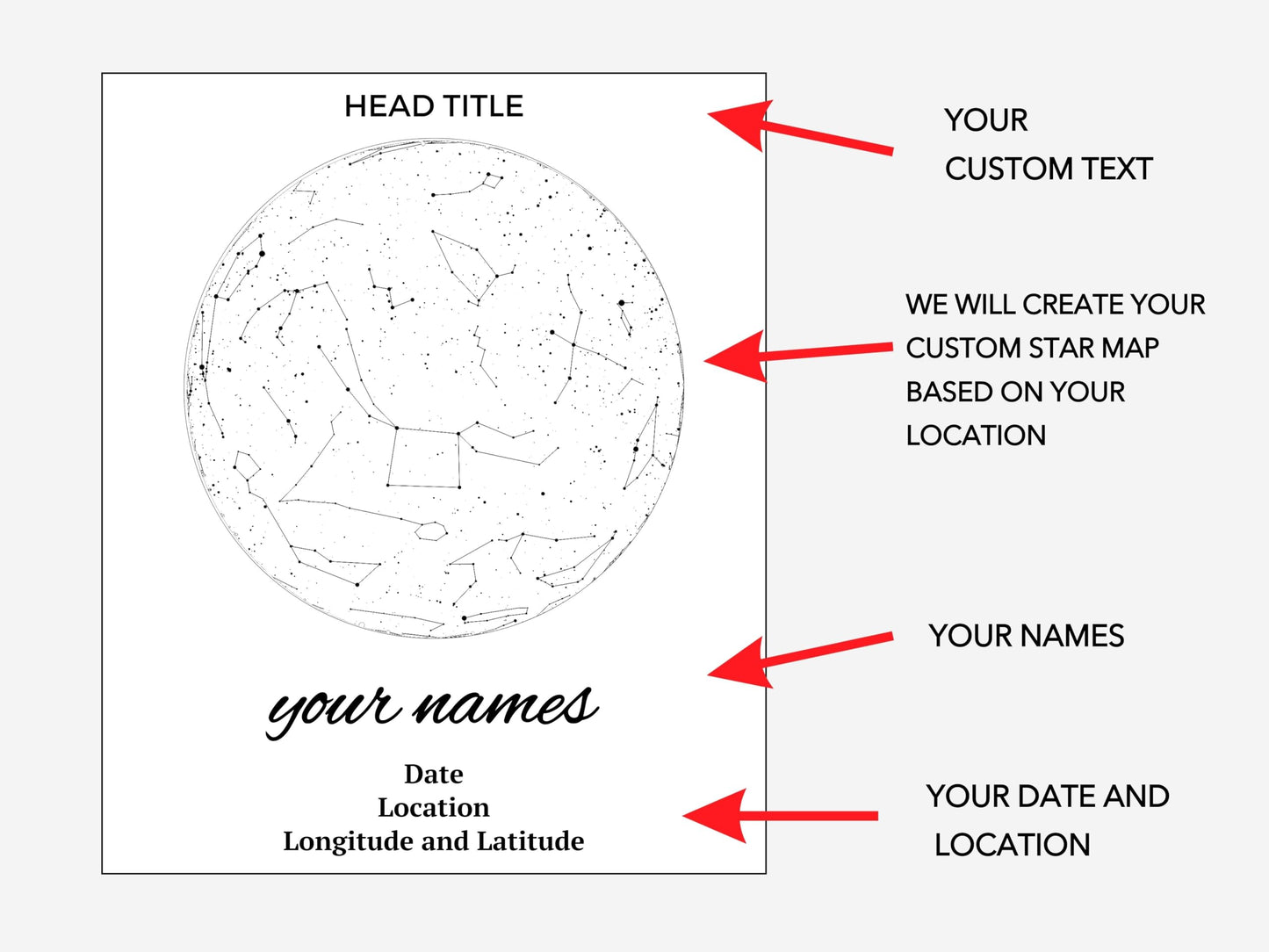 HEAD TITLE

your names

Date
Location
Longitude and Latitude

YOUR
CUSTOM TEXT

WE WILL CREATE YOUR CUSTOM STAR MAP BASED ON YOUR LOCATION

YOUR NAMES

YOUR DATE AND LOCATION